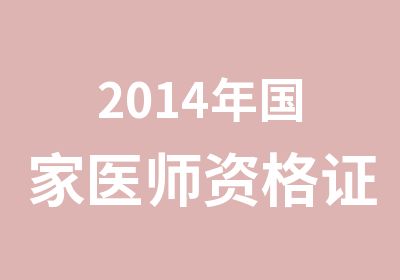 2014年国
家医师资格证